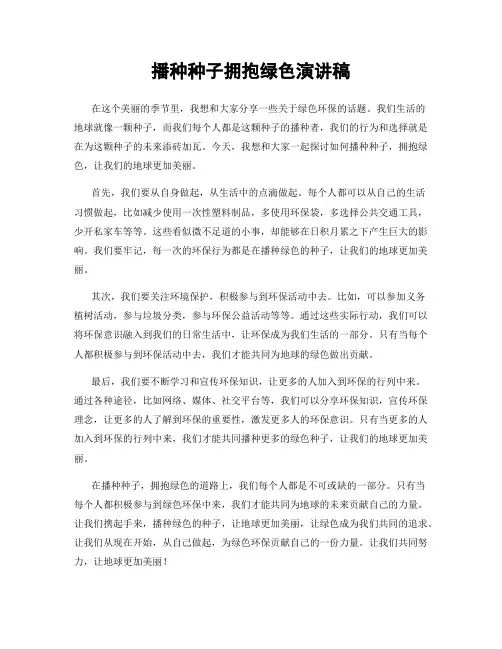 播种种子拥抱绿色演讲稿

在这个美丽的季节里，我想和大家分享一些关于绿色环保的话题。我们生活的地球就像一颗种子，而我们每个人都是这颗种子的播种者，我们的行为和选择就是在为这颗种子的未来添砖加瓦。今天，我想和大家一起探讨如何播种种子，拥抱绿色，让我们的地球更加美丽。

首先，我们要从自身做起，从生活中的点滴做起。每个人都可以从自己的生活习惯做起，比如减少使用一次性塑料制品，多使用环保袋，多选择公共交通工具，少开私家车等等。这些看似微不足道的小事，却能够在日积月累之下产生巨大的影响。我们要牢记，每一次的环保行为都是在播种绿色的种子，让我们的地球更加美丽。

其次，我们要关注环境保护，积极参与到环保活动中去。比如，可以参加义务植树活动，参与垃圾分类，参与环保公益活动等等。通过这些实际行动，我们可以将环保意识融入到我们的日常生活中，让环保成为我们生活的一部分。只有当每个人都积极参与到环保活动中去，我们才能共同为地球的绿色做出贡献。

最后，我们要不断学习和宣传环保知识，让更多的人加入到环保的行列中来。通过各种途径，比如网络、媒体、社交平台等，我们可以分享环保知识，宣传环保理念，让更多的人了解到环保的重要性，激发更多人的环保意识。只有当更多的人加入到环保的行列中来，我们才能共同播种更多的绿色种子，让我们的地球更加美丽。

在播种种子，拥抱绿色的道路上，我们每个人都是不可或缺的一部分。只有当每个人都积极参与到绿色环保中来，我们才能共同为地球的未来贡献自己的力量。让我们携起手来，播种绿色的种子，让地球更加美丽，让绿色成为我们共同的追求。让我们从现在开始，从自己做起，为绿色环保贡献自己的一份力量。让我们共同努力，让地球更加美丽！